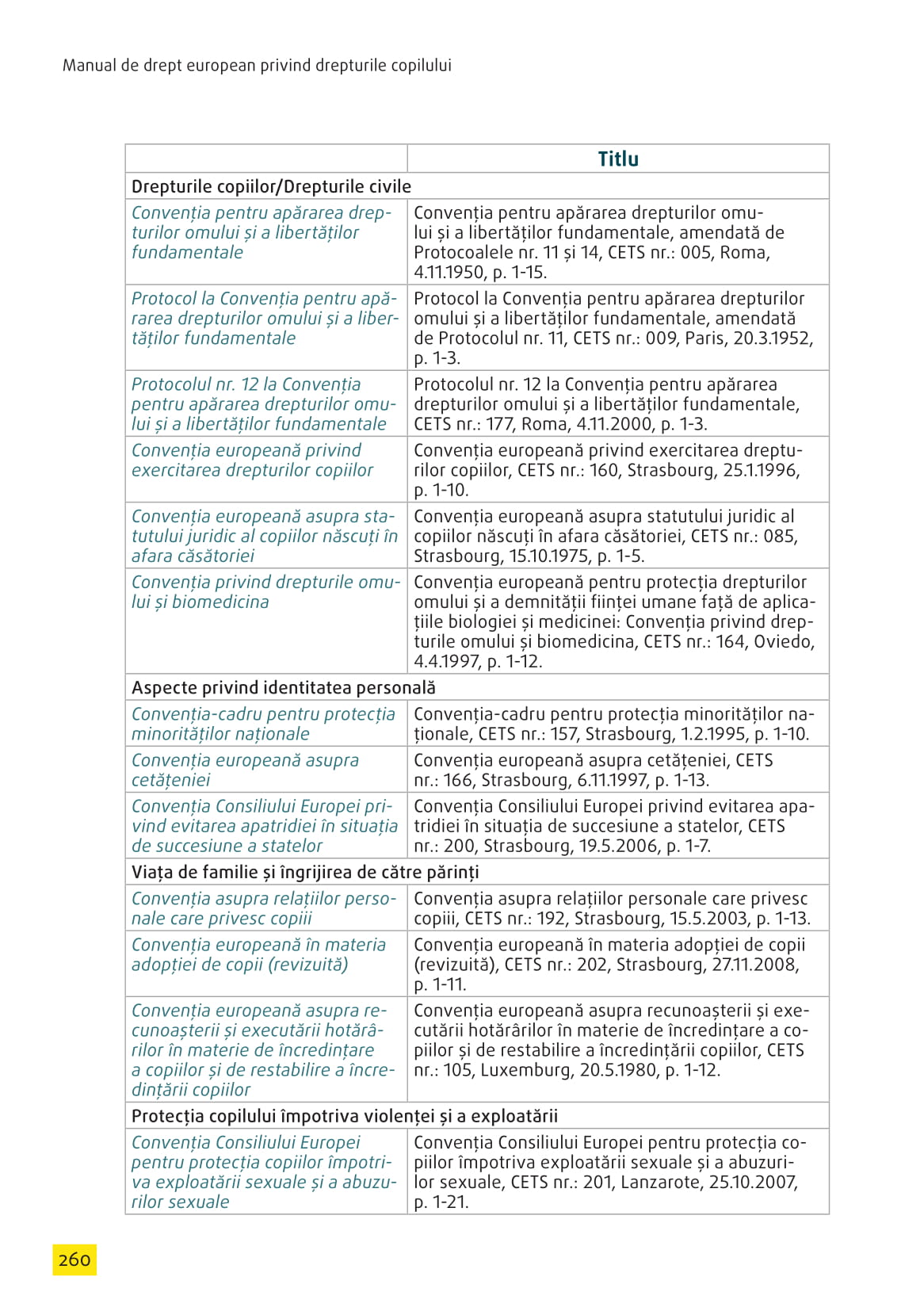 Manual de drept european privind drepturile copilului

| | Titlu |
|---|---|
| Drepturile copiilor/Drepturile civile | |
| Convenția pentru apărarea drepturilor omului și a libertăților fundamentale | Convenția pentru apărarea drepturilor omului și a libertăților fundamentale, amendată de Protocoalele nr. 11 și 14, CETS nr.: 005, Roma, 4.11.1950, p. 1-15. |
| Protocol la Convenția pentru apărarea drepturilor omului și a libertăților fundamentale | Protocol la Convenția pentru apărarea drepturilor omului și a libertăților fundamentale, amendată de Protocolul nr. 11, CETS nr.: 009, Paris, 20.3.1952, p. 1-3. |
| Protocolul nr. 12 la Convenția pentru apărarea drepturilor omului și a libertăților fundamentale | Protocolul nr. 12 la Convenția pentru apărarea drepturilor omului și a libertăților fundamentale, CETS nr.: 177, Roma, 4.11.2000, p. 1-3. |
| Convenția europeană privind exercitarea drepturilor copiilor | Convenția europeană privind exercitarea drepturilor copiilor, CETS nr.: 160, Strasbourg, 25.1.1996, p. 1-10. |
| Convenția europeană asupra statutului juridic al copiilor născuți în afara căsătoriei | Convenția europeană asupra statutului juridic al copiilor născuți în afara căsătoriei, CETS nr.: 085, Strasbourg, 15.10.1975, p. 1-5. |
| Convenția privind drepturile omului și biomedicina | Convenția europeană pentru protecția drepturilor omului și a demnității ființei umane față de aplicațiile biologiei și medicinei: Convenția privind drepturile omului și biomedicina, CETS nr.: 164, Oviedo, 4.4.1997, p. 1-12. |
| Aspecte privind identitatea personală | |
| Convenția-cadru pentru protecția minorităților naționale | Convenția-cadru pentru protecția minorităților naționale, CETS nr.: 157, Strasbourg, 1.2.1995, p. 1-10. |
| Convenția europeană asupra cetățeniei | Convenția europeană asupra cetățeniei, CETS nr.: 166, Strasbourg, 6.11.1997, p. 1-13. |
| Convenția Consiliului Europei privind evitarea apatridiei în situația de succesiune a statelor | Convenția Consiliului Europei privind evitarea apatridiei în situația de succesiune a statelor, CETS nr.: 200, Strasbourg, 19.5.2006, p. 1-7. |
| Viața de familie și îngrijirea de către părinți | |
| Convenția asupra relațiilor personale care privesc copiii | Convenția asupra relațiilor personale care privesc copiii, CETS nr.: 192, Strasbourg, 15.5.2003, p. 1-13. |
| Convenția europeană în materia adopției de copii (revizuită) | Convenția europeană în materia adopției de copii (revizuită), CETS nr.: 202, Strasbourg, 27.11.2008, p. 1-11. |
| Convenția europeană asupra recunoașterii și executării hotărârilor în materie de încredințare a copiilor și de restabilire a încredințării copiilor | Convenția europeană asupra recunoașterii și executării hotărârilor în materie de încredințare a copiilor și de restabilire a încredințării copiilor, CETS nr.: 105, Luxemburg, 20.5.1980, p. 1-12. |
| Protecția copilului împotriva violenței și a exploatării | |
| Convenția Consiliului Europei pentru protecția copiilor împotriva exploatării sexuale și a abuzurilor sexuale | Convenția Consiliului Europei pentru protecția copiilor împotriva exploatării sexuale și a abuzurilor sexuale, CETS nr.: 201, Lanzarote, 25.10.2007, p. 1-21. |

260